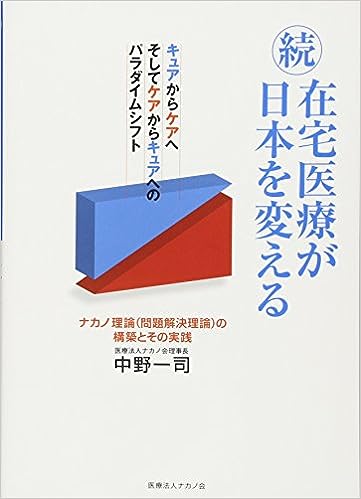 続 在宅医療が日本を変える

キュアからケアへ そしてケアからキュアへの パラダイムシフト

ナカノ理論(問題解決理論)の構築とその実践

医療法人ナカノ会理事長
中野一司

医療法人ナカノ会